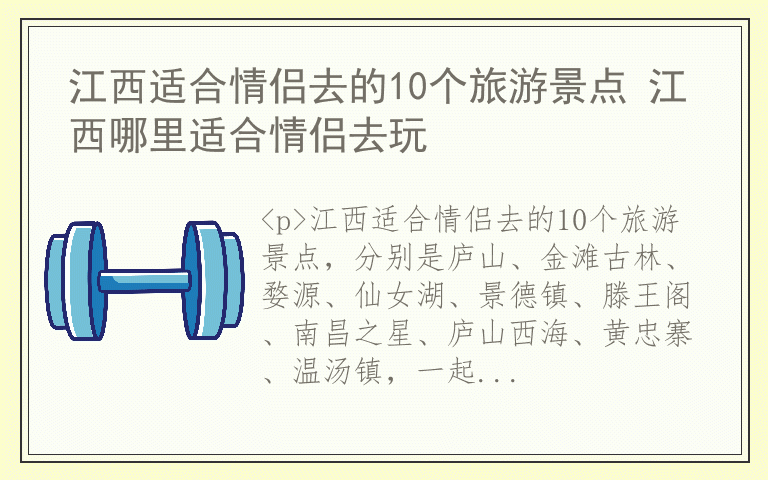 江西适合情侣去的10个旅游景点 江西哪里适合情侣去玩

<p>江西适合情侣去的10个旅游景点，分别是庐山、金滩古林、婺源、仙女湖、景德镇、滕王阁、南昌之星、庐山西海、黄忠寨、温汤镇，一起...